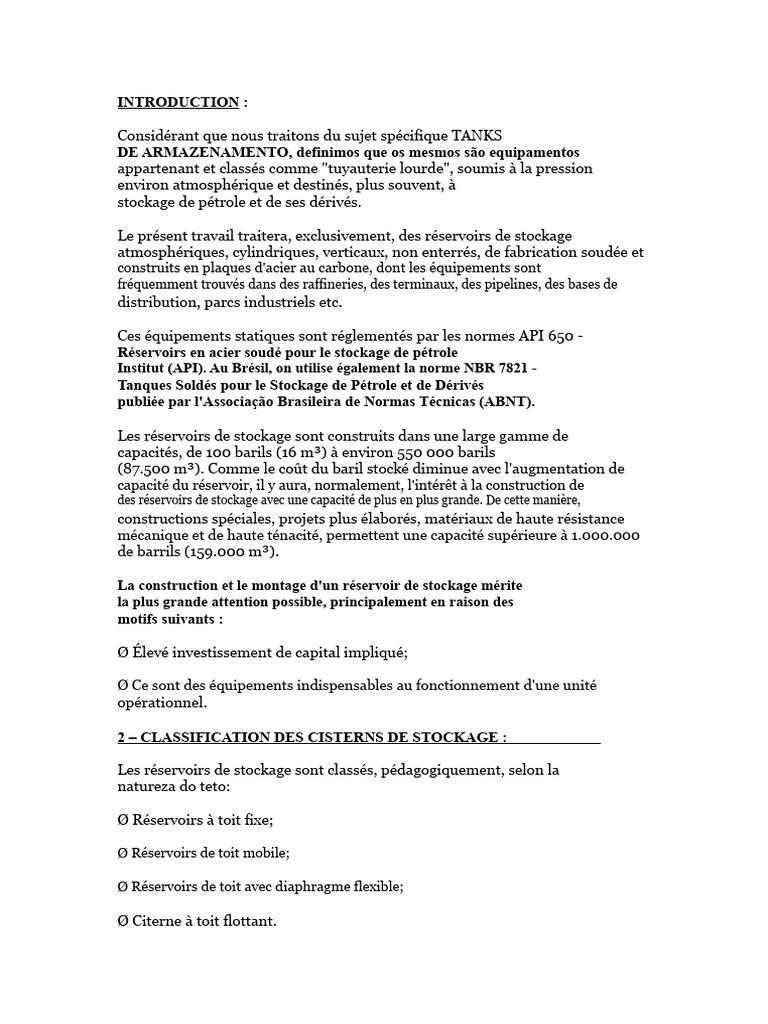 INTRODUCTION :

Considérant que nous traitons du sujet spécifique TANKS DE ARMAZENAMENTO, definimos que os mesmos são equipamentos appartenant et classés comme "tuyauterie lourde", soumis à la pression environ atmosphérique et destinés, plus souvent, à stockage de pétrole et de ses dérivés.

Le présent travail traitera, exclusivement, des réservoirs de stockage atmosphériques, cylindriques, verticaux, non enterrés, de fabrication soudée et construits en plaques d'acier au carbone, dont les équipements sont fréquemment trouvés dans des raffineries, des terminaux, des pipelines, des bases de distribution, parcs industriels etc.

Ces équipements statiques sont réglementés par les normes API 650 - Réservoirs en acier soudé pour le stockage de pétrole Institut (API). Au Brésil, on utilise également la norme NBR 7821 - Tanques Soldés pour le Stockage de Pétrole et de Dérivés publiée par l'Associação Brasileira de Normas Técnicas (ABNT).

Les réservoirs de stockage sont construits dans une large gamme de capacités, de 100 barils (16 m³) à environ 550 000 barils (87.500 m³). Comme le coût du baril stocké diminue avec l'augmentation de capacité du réservoir, il y aura, normalement, l'intérêt à la construction de des réservoirs de stockage avec une capacité de plus en plus grande. De cette manière, constructions spéciales, projets plus élaborés, matériaux de haute résistance mécanique et de haute ténacité, permettent une capacité supérieure à 1.000.000 de barrils (159.000 m³).

La construction et le montage d'un réservoir de stockage mérite la plus grande attention possible, principalement en raison des motifs suivants :

Ø Élevé investissement de capital impliqué;

Ø Ce sont des équipements indispensables au fonctionnement d'une unité opérationnel.

2 – CLASSIFICATION DES CISTERNS DE STOCKAGE :

Les réservoirs de stockage sont classés, pédagogiquement, selon la natureza do teto:

Ø Réservoirs à toit fixe;

Ø Réservoirs de toit mobile;

Ø Réservoirs de toit avec diaphragme flexible;

Ø Citerne à toit flottant.